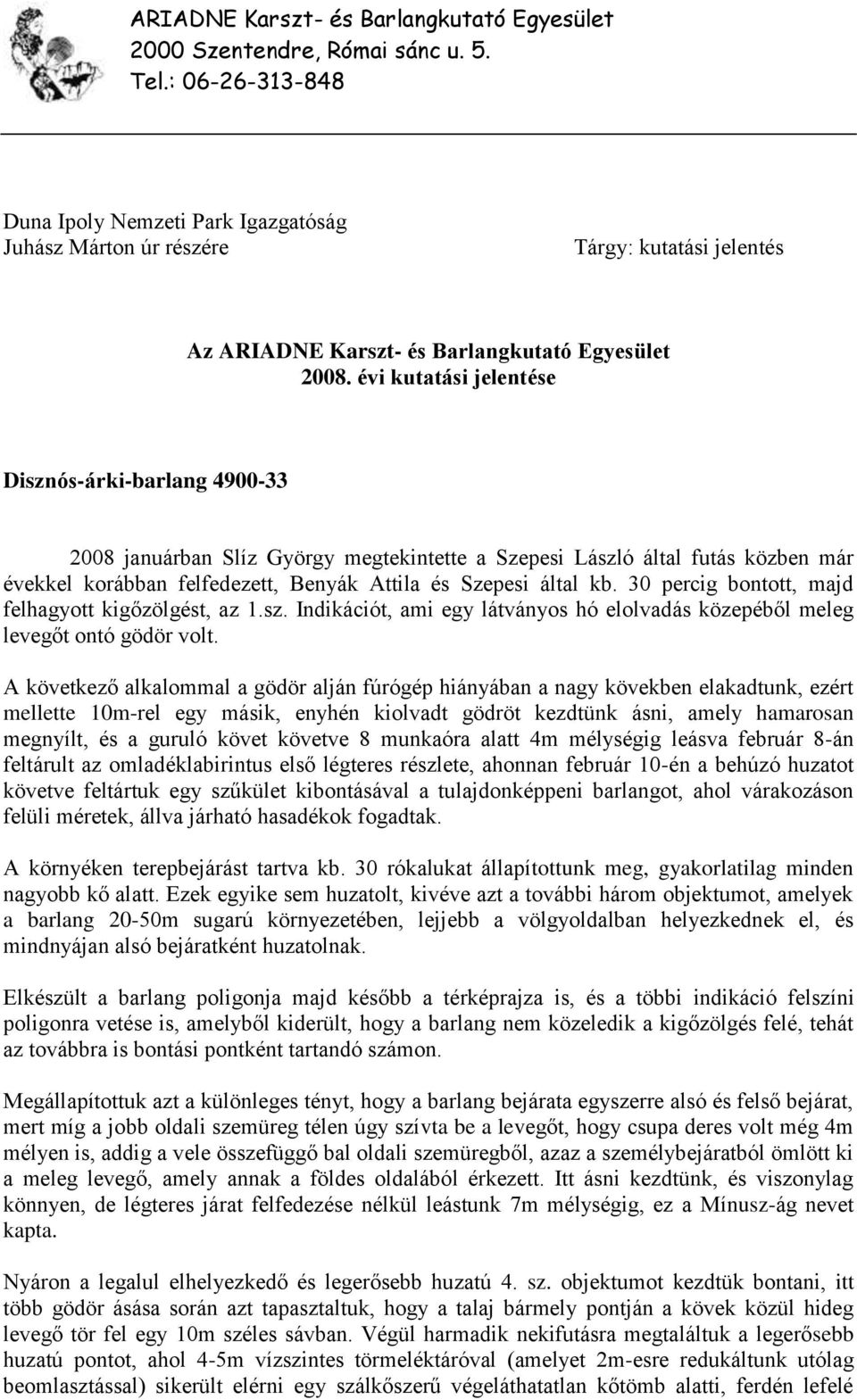 ARIADNE Karszt- és Barlangkutató Egyesület
2000 Szentendre, Római sánc u. 5.
Tel.: 06-26-313-848

Duna Ipoly Nemzeti Park Igazgatóság
Juhász Márton úr részére

Tárgy: kutatási jelentés

Az ARIADNE Karszt- és Barlangkutató Egyesület
2008. évi kutatási jelentése

Disznós-árki-barlang 4900-33

2008 januárban Slíz György megtekintette a Szepesi László által futás közben már évekkel korábban felfedezett, Benyák Attila és Szepesi által kb. 30 percig bontott, majd felhagyott kigőzölgést, az 1.sz. Indikációt, ami egy látványos hó elolvadás közepéből meleg levegőt ontó gödör volt.

A következő alkalommal a gödör alján fúrógép hiányában a nagy kövekben elakadtunk, ezért mellette 10m-rel egy másik, enyhén kiolvadt gödröt kezdtünk ásni, amely hamarosan megnyílt, és a guruló követ követve 8 munkaóra alatt 4m mélységig leásva február 8-án feltárult az omladéklabirintus első légteres részlete, ahonnan február 10-én a behúzó huzatot követve feltártuk egy szűkület kibontásával a tulajdonképpeni barlangot, ahol várakozáson felüli méretek, állva járható hasadékok fogadtak.

A környéken terepbejárást tartva kb. 30 rókalukat állapítottunk meg, gyakorlatilag minden nagyobb kő alatt. Ezek egyike sem huzatolt, kivéve azt a további három objektumot, amelyek a barlang 20-50m sugarú környezetében, lejjebb a völgyoldalban helyezkednek el, és mindnyájan alsó bejáratként huzatolnak.

Elkészült a barlang poligonja majd később a térképrajza is, és a többi indikáció felszíni poligonra vetése is, amelyből kiderült, hogy a barlang nem közeledik a kigőzölgés felé, tehát az továbbra is bontási pontként tartandó számon.

Megállapítottuk azt a különleges tényt, hogy a barlang bejárata egyszerre alsó és felső bejárat, mert míg a jobb oldali szemüreg télen úgy szívta be a levegőt, hogy csupa deres volt még 4m mélyen is, addig a vele összefüggő bal oldali szemüregből, azaz a személybejáratból ömlött ki a meleg levegő, amely annak a földes oldalából érkezett. Itt ásni kezdtünk, és viszonylag könnyen, de légteres járat felfedezése nélkül leástunk 7m mélységig, ez a Mínusz-ág nevet kapta.

Nyáron a legalul elhelyezkedő és legerősebb huzatú 4. sz. objektumot kezdtük bontani, itt több gödör ásása során azt tapasztaltuk, hogy a talaj bármely pontján a kövek közül hideg levegő tör fel egy 10m széles sávban. Végül harmadik nekifutásra megtaláltuk a legerősebb huzatú pontot, ahol 4-5m vízszintes törmeléktáróval (amelyet 2m-esre redukáltunk utólag beomlasztással) sikerült elérni egy szálkőszerű végeláthatatlan kőtömb alatti, ferdén lefelé